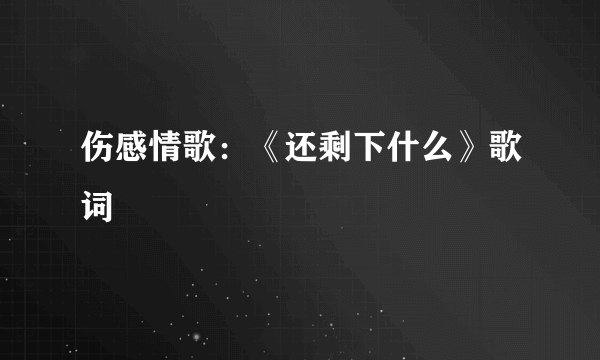 伤感情歌：《还剩下什么》歌词